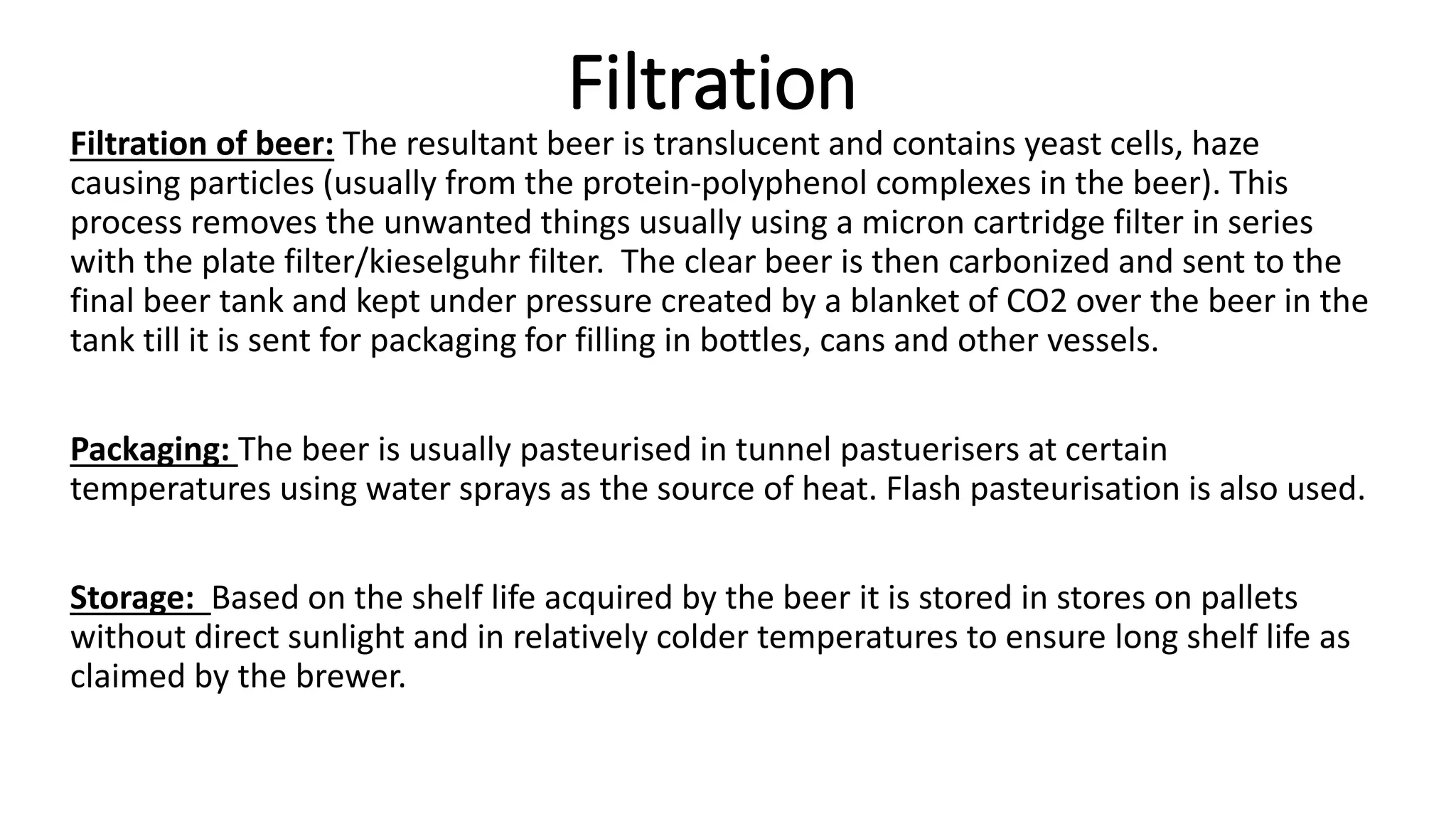 Filtration

Filtration of beer: The resultant beer is translucent and contains yeast cells, haze causing particles (usually from the protein-polyphenol complexes in the beer). This process removes the unwanted things usually using a micron cartridge filter in series with the plate filter/kieselguhr filter. The clear beer is then carbonized and sent to the final beer tank and kept under pressure created by a blanket of CO2 over the beer in the tank till it is sent for packaging for filling in bottles, cans and other vessels.

Packaging: The beer is usually pasteurised in tunnel pastuerisers at certain temperatures using water sprays as the source of heat. Flash pasteurisation is also used.

Storage: Based on the shelf life acquired by the beer it is stored in stores on pallets without direct sunlight and in relatively colder temperatures to ensure long shelf life as claimed by the brewer.